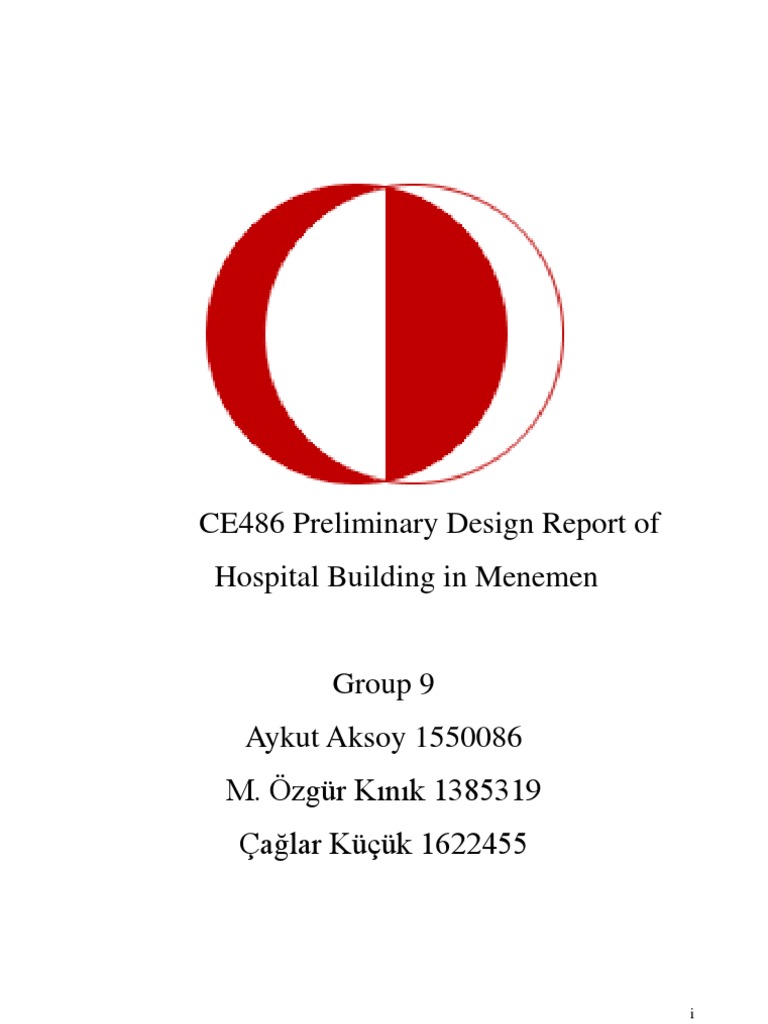 CE486 Preliminary Design Report of Hospital Building in Menemen

Group 9

Aykut Aksoy 1550086

M. Özgür Kınık 1385319

Çağlar Küçük 1622455

i